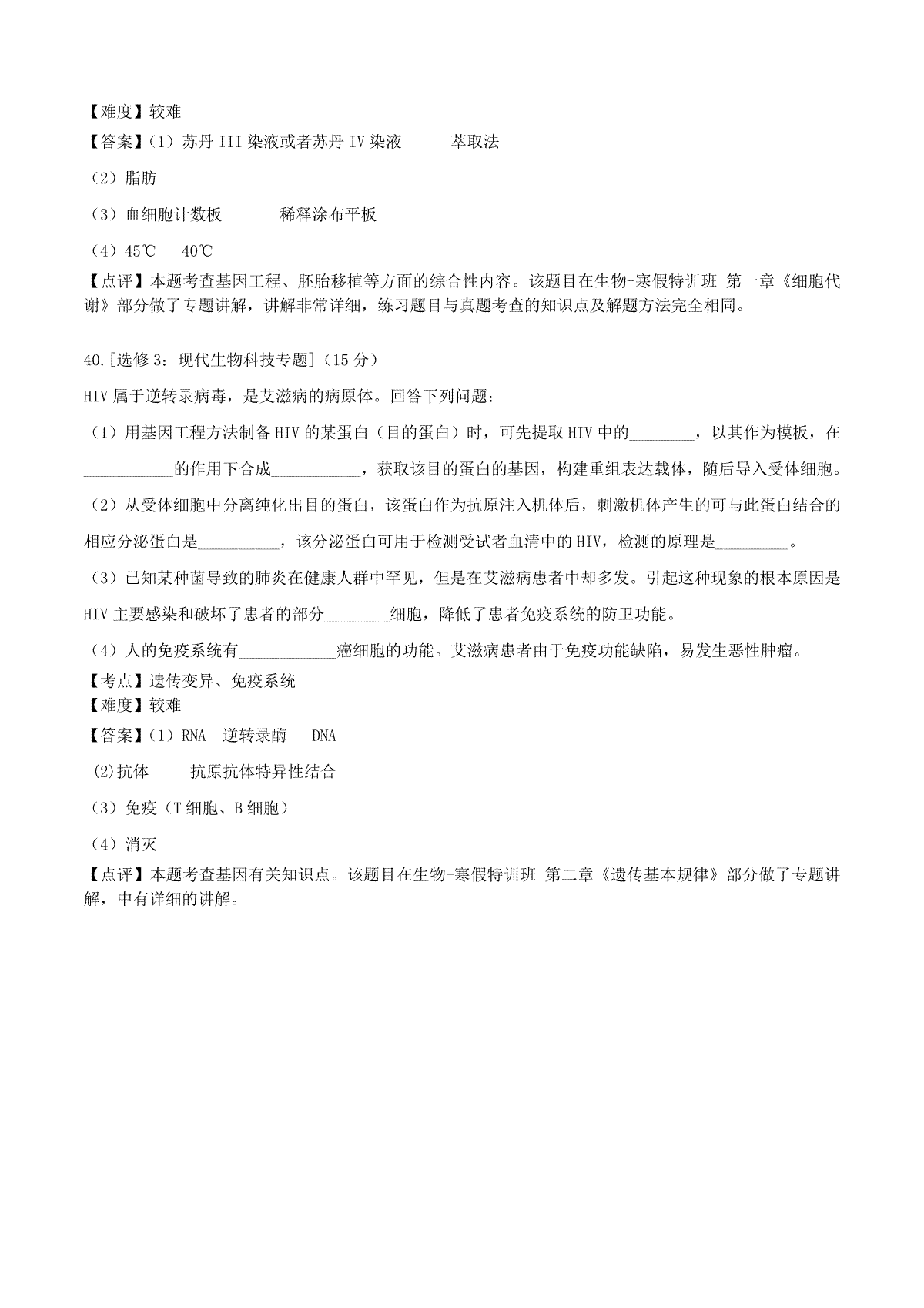 【难度】较难
【答案】(1）苏丹 III 染液或者苏丹 IV 染液　　萃取法
（2）脂肪
（3）血细胞计数板　　稀释涂布平板
（4）45℃　40℃
【点评】本题考查基因工程、胚胎移植等方面的综合性内容。该题目在生物-寒假特训班 第一章《细胞代谢》部分做了专题讲解，讲解非常详细，练习题目与真题考查的知识点及解题方法完全相同。

40.[选修 3：现代生物科技专题]（15 分）
HIV 属于逆转录病毒，是艾滋病的病原体。回答下列问题：
（1）用基因工程方法制备 HIV 的某蛋白（目的蛋白）时，可先提取 HIV 中的________，以其作为模板，在___________的作用下合成___________，获取该目的蛋白的基因，构建重组表达载体，随后导入受体细胞。
（2）从受体细胞中分离纯化出目的蛋白，该蛋白作为抗原注入机体后，刺激机体产生的可与此蛋白结合的相应分泌蛋白是__________，该分泌蛋白可用于检测受试者血清中的 HIV，检测的原理是_________。
（3）已知某种菌导致的肺炎在健康人群中罕见，但是在艾滋病患者中却多发。引起这种现象的根本原因是 HIV 主要感染和破坏了患者的部分________细胞，降低了患者免疫系统的防卫功能。
（4）人的免疫系统有____________癌细胞的功能。艾滋病患者由于免疫功能缺陷，易发生恶性肿瘤。
【考点】遗传变异、免疫系统
【难度】较难
【答案】(1）RNA　逆转录酶　DNA
(2)抗体　　抗原抗体特异性结合
（3）免疫（T 细胞、B 细胞）
（4）消灭
【点评】本题考查基因有关知识点。该题目在生物-寒假特训班 第二章《遗传基本规律》部分做了专题讲解，中有详细的讲解。